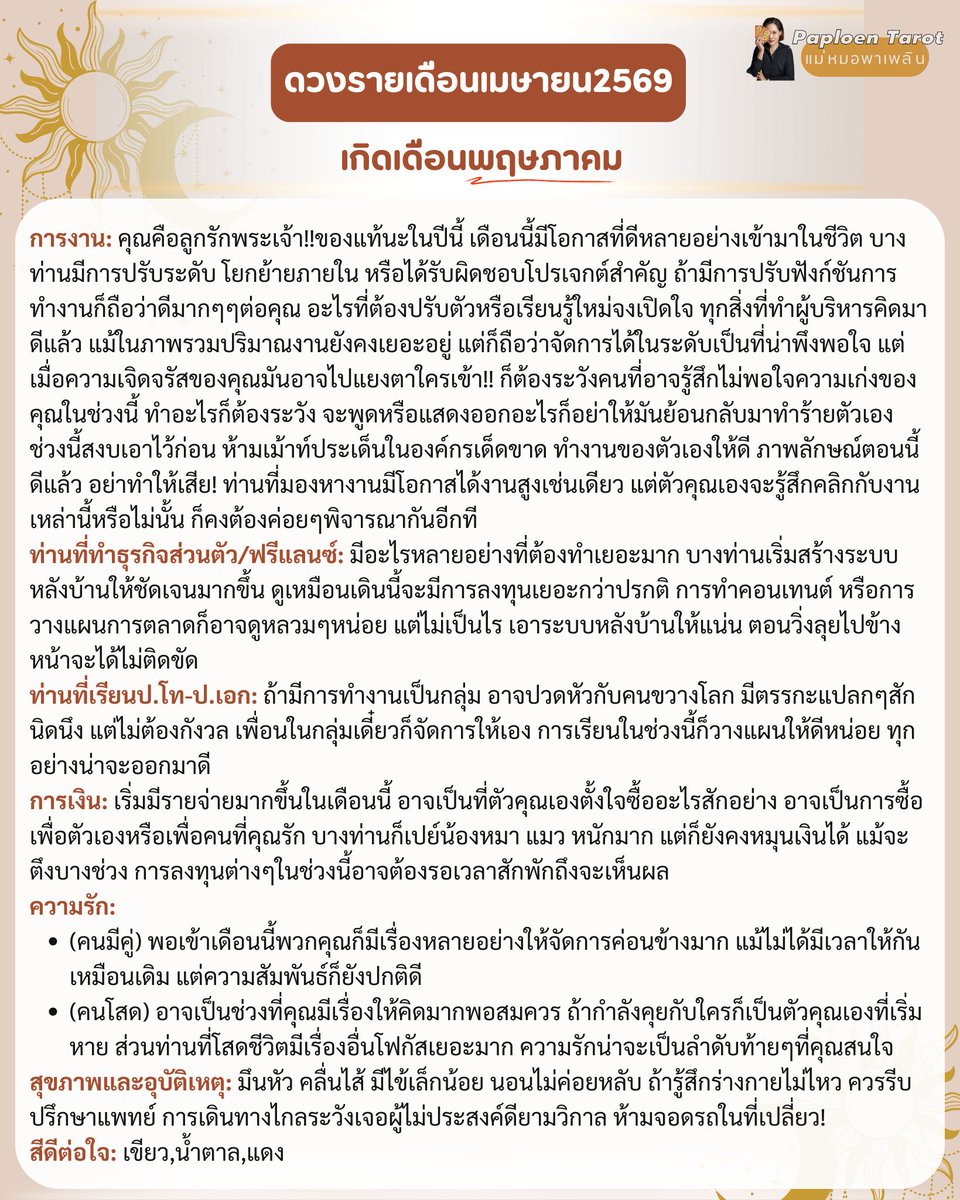 Paploen Tarot
แม่หมอพาเพลิน

ดวงรายเดือนเมษายน2569

เกิดเดือนพฤษภาคม

การงาน: คุณคือลูกรักพระเจ้า!!ของแท้นะในปีนี้ เดือนนี้มีโอกาสที่ดีหลายอย่างเข้ามาในชีวิต บางท่านมีการปรับระดับ โยกย้ายภายใน หรือได้รับผิดชอบโปรเจกต์สำคัญ ถ้ามีการปรับฟังก์ชันการทำงานก็ถือว่าดีมากๆๆต่อคุณ อะไรที่ต้องปรับตัวหรือเรียนรู้ใหม่จงเปิดใจ ทุกสิ่งที่ทำผู้บริหารคิดมาดีแล้ว แม้ในภาพรวมปริมาณงานยังคงเยอะอยู่ แต่ก็ถือว่าจัดการได้ในระดับเป็นที่น่าพึงพอใจ แต่เมื่อความเจิดจรัสของคุณมันอาจไปแยงตาใครเข้า!! ก็ต้องระวังคนที่อาจรู้สึกไม่พอใจความเก่งของคุณในช่วงนี้ ทำอะไรก็ต้องระวัง จะพูดหรือแสดงออกอะไรก็อย่าให้มันย้อนกลับมาทำร้ายตัวเอง ช่วงนี้สงบเอาไว้ก่อน ห้ามเม้าท์ประเด็นในองค์กรเด็ดขาด ทำงานของตัวเองให้ดี ภาพลักษณ์ตอนนี้ดีแล้ว อย่าทำให้เสีย! ท่านที่มองหางานมีโอกาสได้งานสูงเช่นเดียว แต่ตัวคุณเองจะรู้สึกคลิกกับงานเหล่านี้หรือไม่นั้น ก็คงต้องค่อยๆพิจารณากันอีกที

ท่านที่ทำธุรกิจส่วนตัว/ฟรีแลนซ์: มีอะไรหลายอย่างที่ต้องทำเยอะมาก บางท่านเริ่มสร้างระบบหลังบ้านให้ชัดเจนมากขึ้น ดูเหมือนเดินนี้จะมีการลงทุนเยอะกว่าปรกติ การทำคอนเทนต์ หรือการวางแผนการตลาดก็อาจดูหลวมๆหน่อย แต่ไม่เป็นไร เอาระบบหลังบ้านให้แน่น ตอนวิ่งลุยไปข้างหน้าจะได้ไม่ติดขัด

ท่านที่เรียนป.โท-ป.เอก: ถ้ามีการทำงานเป็นกลุ่ม อาจปวดหัวกับคนขวางโลก มีตรรกะแปลกๆสักนิดนึง แต่ไม่ต้องกังวล เพื่อนในกลุ่มเดี๋ยวก็จัดการให้เอง การเรียนในช่วงนี้ก็วางแผนให้ดีหน่อย ทุกอย่างน่าจะออกมาดี

การเงิน: เริ่มมีรายจ่ายมากขึ้นในเดือนนี้ อาจเป็นที่ตัวคุณเองตั้งใจซื้ออะไรสักอย่าง อาจเป็นการซื้อเพื่อตัวเองหรือเพื่อคนที่คุณรัก บางท่านก็เปย์น้องหมา แมว หนักมาก แต่ก็ยังคงหมุนเงินได้ แม้จะตึงบางช่วง การลงทุนต่างๆในช่วงนี้อาจต้องรอเวลาสักพักถึงจะเห็นผล

ความรัก:
• (คนมีคู่) พอเข้าเดือนนี้พวกคุณก็มีเรื่องหลายอย่างให้จัดการค่อนข้างมาก แม้ไม่ได้มีเวลาให้กันเหมือนเดิม แต่ความสัมพันธ์ก็ยังปกติดี
• (คนโสด) อาจเป็นช่วงที่คุณมีเรื่องให้คิดมากพอสมควร ถ้ากำลังคุยกับใครก็เป็นตัวคุณเองที่เริ่มหาย ส่วนท่านที่โสดชีวิตมีเรื่องอื่นโฟกัสเยอะมาก ความรักน่าจะเป็นลำดับท้ายๆที่คุณสนใจ

สุขภาพและอุบัติเหตุ: มึนหัว คลื่นไส้ มีไข้เล็กน้อย นอนไม่ค่อยหลับ ถ้ารู้สึกร่างกายไม่ไหว ควรรีบปรึกษาแพทย์ การเดินทางไกลระวังเจอผู้ไม่ประสงค์ดียามวิกาล ห้ามจอดรถในที่เปลี่ยว!

สีดีต่อใจ: เขียว,น้ำตาล,แดง